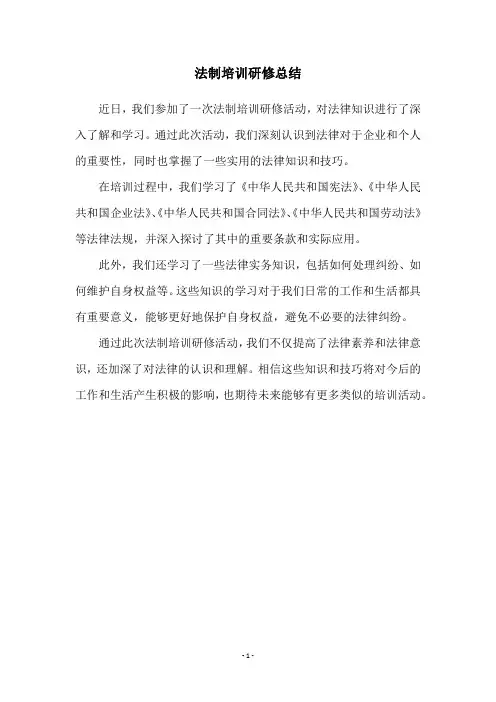 法制培训研修总结

近日，我们参加了一次法制培训研修活动，对法律知识进行了深入了解和学习。通过此次活动，我们深刻认识到法律对于企业和个人的重要性，同时也掌握了一些实用的法律知识和技巧。

在培训过程中，我们学习了《中华人民共和国宪法》、《中华人民共和国企业法》、《中华人民共和国合同法》、《中华人民共和国劳动法》等法律法规，并深入探讨了其中的重要条款和实际应用。

此外，我们还学习了一些法律实务知识，包括如何处理纠纷、如何维护自身权益等。这些知识的学习对于我们日常的工作和生活都具有重要意义，能够更好地保护自身权益，避免不必要的法律纠纷。

通过此次法制培训研修活动，我们不仅提高了法律素养和法律意识，还加深了对法律的认识和理解。相信这些知识和技巧将对今后的工作和生活产生积极的影响，也期待未来能够有更多类似的培训活动。

- 1 -